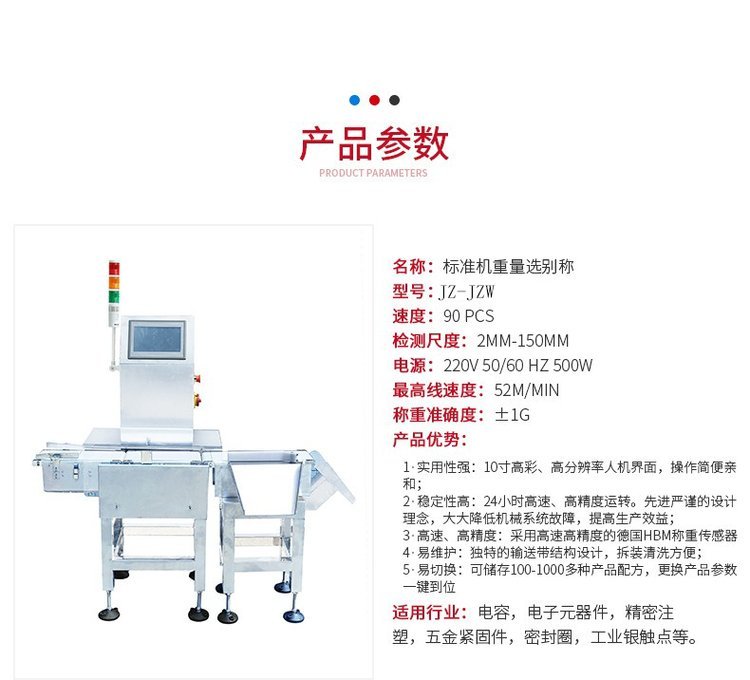 产品参数

PRODUCT PARAMETERS

名称：标准机重量选别称
型号：JZ-JZW
速度：90 PCS
检测尺度：2MM-150MM
电源：220V 50/60 HZ 500W
最高线速度：52M/MIN
称重准确度：±1G
产品优势：

1·实用性强：10寸高彩、高分辨率人机界面，操作简便亲和；
2·稳定性高：24小时高速、高精度运转。先进严谨的设计理念，大大降低机械系统故障，提高生产效益；
3·高速、高精度：采用高速高精度的德国HBM称重传感器
4·易维护：独特的输送带结构设计，拆装清洗方便；
5·易切换：可储存100-1000多种产品配方，更换产品参数一键到位

适用行业：电容，电子元器件，精密注塑，五金紧固件，密封圈，工业银触点等。